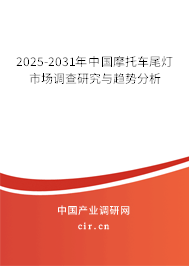 2025-2031年中国摩托车尾灯市场调查研究与趋势分析

中国产业调研网

cir.cn